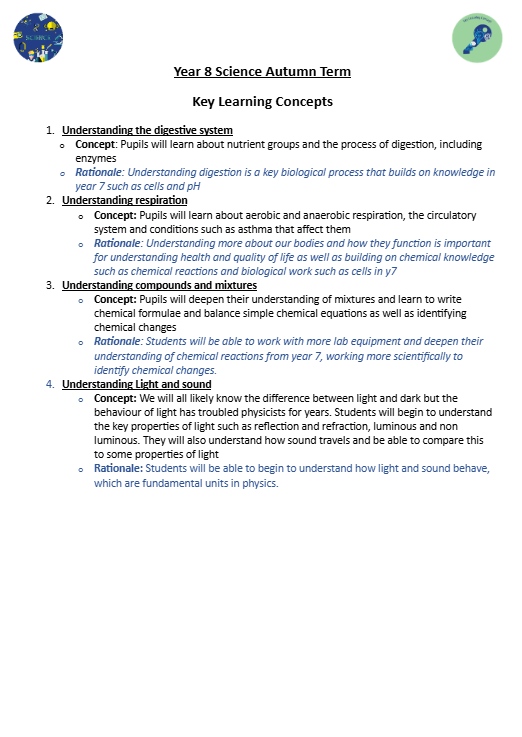 Year 8 Science Autumn Term

Key Learning Concepts

1. Understanding the digestive system
o Concept: Pupils will learn about nutrient groups and the process of digestion, including enzymes
o Rationale: Understanding digestion is a key biological process that builds on knowledge in year 7 such as cells and pH
2. Understanding respiration
o Concept: Pupils will learn about aerobic and anaerobic respiration, the circulatory system and conditions such as asthma that affect them
o Rationale: Understanding more about our bodies and how they function is important for understanding health and quality of life as well as building on chemical knowledge such as chemical reactions and biological work such as cells in y7
3. Understanding compounds and mixtures
o Concept: Pupils will deepen their understanding of mixtures and learn to write chemical formulae and balance simple chemical equations as well as identifying chemical changes
o Rationale: Students will be able to work with more lab equipment and deepen their understanding of chemical reactions from year 7, working more scientifically to identify chemical changes.
4. Understanding Light and sound
o Concept: We will all likely know the difference between light and dark but the behaviour of light has troubled physicists for years. Students will begin to understand the key properties of light such as reflection and refraction, luminous and non luminous. They will also understand how sound travels and be able to compare this to some properties of light
o Rationale: Students will be able to begin to understand how light and sound behave, which are fundamental units in physics.